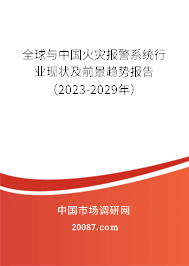 全球与中国火灾报警系统行业现状及前景趋势报告（2023-2029年）

中国市场调研网

20087.com